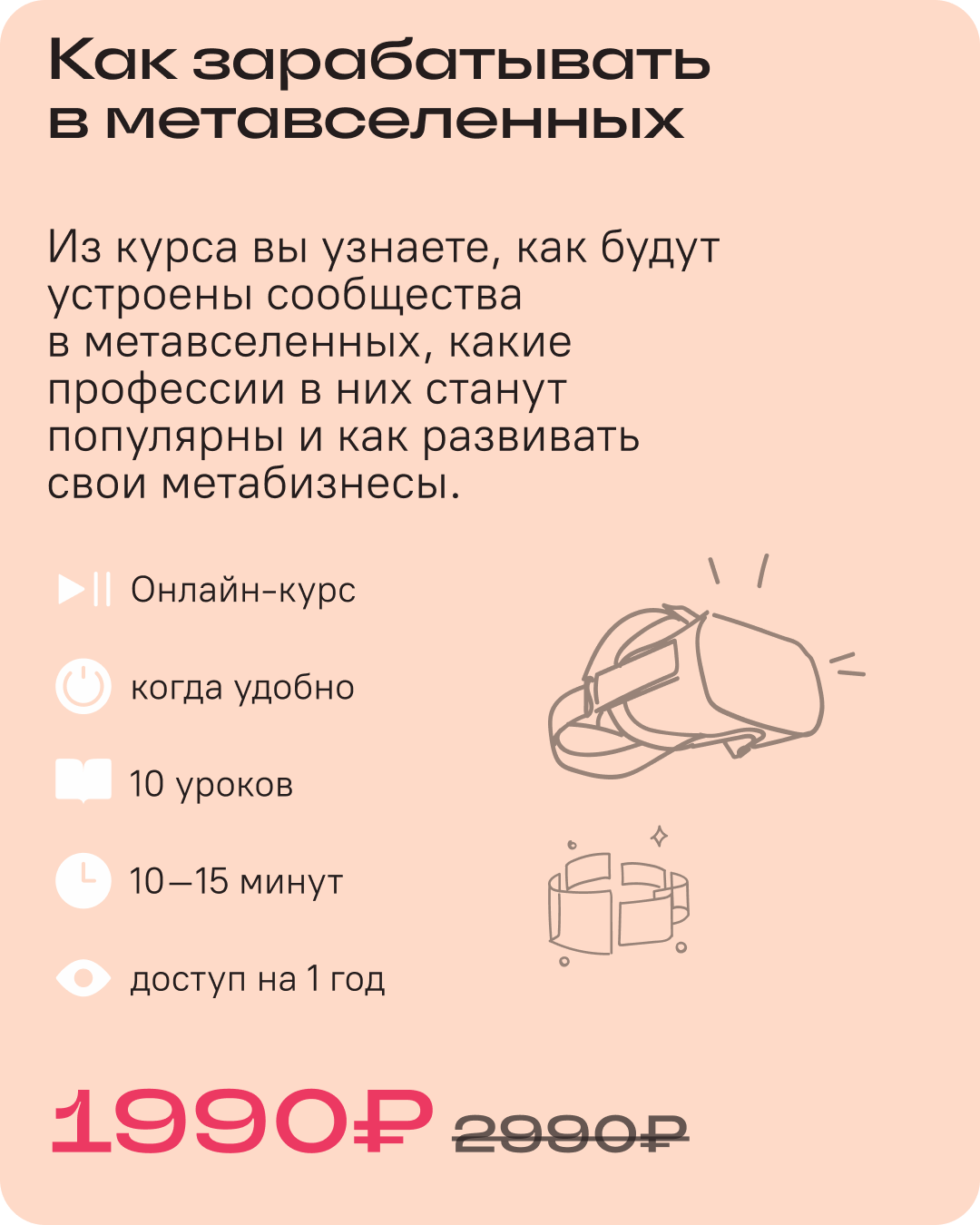 Как зарабатывать в метавселенных

Из курса вы узнаете, как будут устроены сообщества в метавселенных, какие профессии в них станут популярны и как развивать свои метабизнесы.

Онлайн-курс

когда удобно

10 уроков

10—15 минут

доступ на 1 год

1990₽ 2990₽